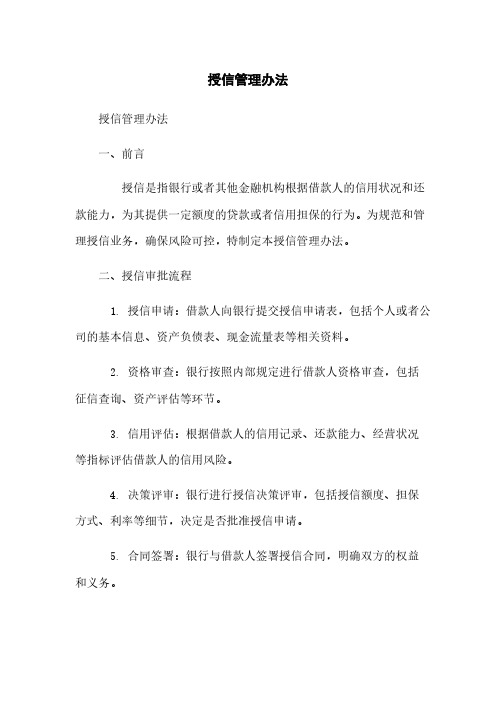 授信管理办法

授信管理办法

一、前言

授信是指银行或者其他金融机构根据借款人的信用状况和还款能力，为其提供一定额度的贷款或者信用担保的行为。为规范和管理授信业务，确保风险可控，特制定本授信管理办法。

二、授信审批流程

1. 授信申请：借款人向银行提交授信申请表，包括个人或者公司的基本信息、资产负债表、现金流量表等相关资料。

2. 资格审查：银行按照内部规定进行借款人资格审查，包括征信查询、资产评估等环节。

3. 信用评估：根据借款人的信用记录、还款能力、经营状况等指标评估借款人的信用风险。

4. 决策评审：银行进行授信决策评审，包括授信额度、担保方式、利率等细节，决定是否批准授信申请。

5. 合同签署：银行与借款人签署授信合同，明确双方的权益和义务。